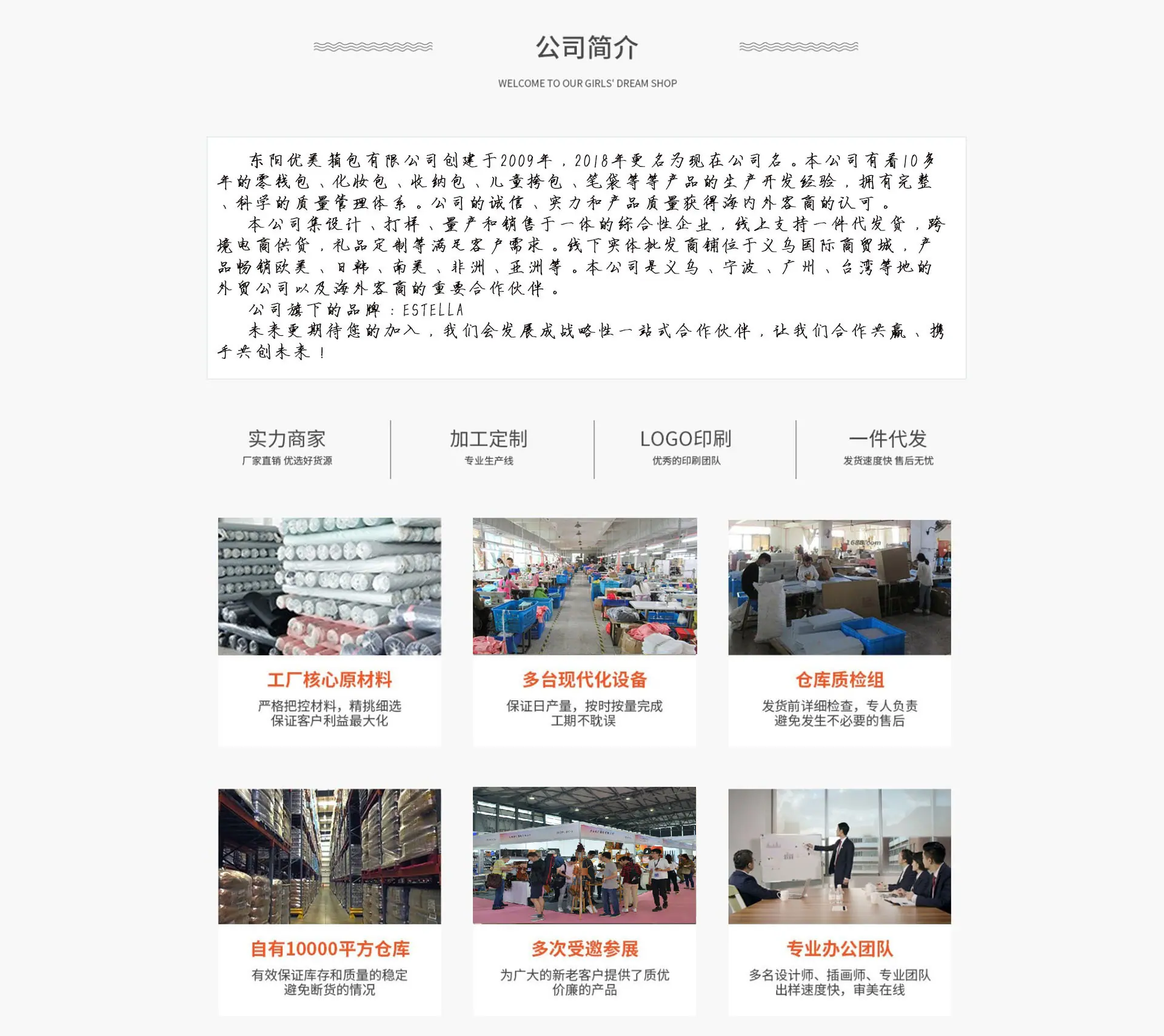 公司简介

WELCOME TO OUR GIRLS' DREAM SHOP

东阳优美箱包有限公司创建于2009年，2018年更名为现在公司名。本公司有着10多年的零钱包、化妆包、收纳包、儿童挎包、笔袋等等产品的生产开发经验，拥有完整、科学的质量管理体系。公司的诚信、实力和产品质量获得海内外客商的认可。

本公司集设计、打样、量产和销售于一体的综合性企业，线上支持一件代发货，跨境电商供货，礼品定制等满足客户需求。线下实体批发商铺位于义乌国际商贸城，产品畅销欧美、日韩、南美、非洲、亚洲等。本公司是义乌、宁波、广州、台湾等地的外贸公司以及海外客商的重要合作伙伴。

公司旗下的品牌：ESTELLA

未来更期待您的加入，我们会发展成战略性一站式合作伙伴，让我们合作共赢、携手共创未来！

实力商家
厂家直销 优选好货源

加工定制
专业生产线

LOGO印刷
优秀的印刷团队

一件代发
发货速度快 售后无忧

工厂核心原材料
严格把控材料，精挑细选
保证客户利益最大化

多台现代化设备
保证日产量，按时按量完成
工期不耽误

仓库质检组
发货前详细检查，专人负责
避免发生不必要的售后

自有10000平方仓库
有效保证库存和质量的稳定
避免断货的情况

多次受邀参展
为广大的新老客户提供了质优
价廉的产品

专业办公团队
多名设计师、插画师、专业团队
出样速度快，审美在线